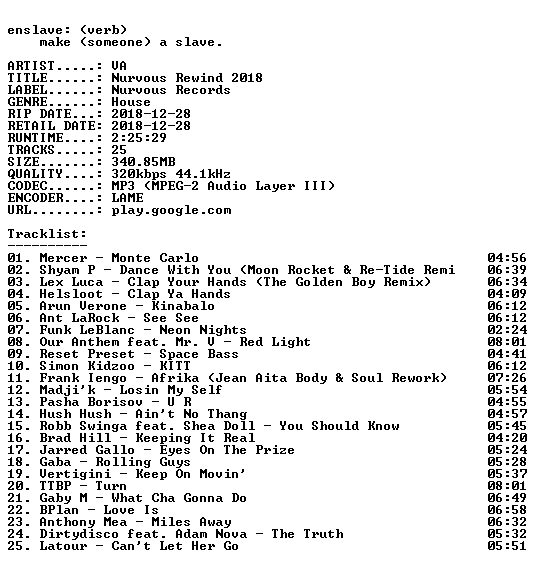 enslave: (verb)
make (someone) a slave.

ARTIST.....: VA
TITLE......: Nurvous Rewind 2018
LABEL......: Nurvous Records
GENRE......: House
RIP DATE...: 2018-12-28
RETAIL DATE: 2018-12-28
RUNTIME....: 2:25:29
TRACKS.....: 25
SIZE.......: 340.85MB
QUALITY....: 320kbps 44.1kHz
CODEC......: MP3 (MPEG-2 Audio Layer III)
ENCODER....: LAME
URL........: play.google.com

Tracklist:
----------
01. Mercer - Monte Carlo 04:56
02. Shyam P - Dance With You (Moon Rocket & Re-Tide Remi 06:39
03. Lex Luca - Clap Your Hands (The Golden Boy Remix) 06:34
04. Helsloot - Clap Ya Hands 04:09
05. Arun Verone - Kinabalo 06:12
06. Ant LaRock - See See 06:12
07. Funk LeBlanc - Neon Nights 02:24
08. Our Anthem feat. Mr. V - Red Light 08:01
09. Reset Preset - Space Bass 04:41
10. Simon Kidzoo - KITT 06:12
11. Frank Iengo - Afrika (Jean Aita Body & Soul Rework) 07:26
12. Madji'k - Losin My Self 05:54
13. Pasha Borisov - U R 04:55
14. Hush Hush - Ain't No Thang 04:57
15. Robb Swinga feat. Shea Doll - You Should Know 05:45
16. Brad Hill - Keeping It Real 04:20
17. Jarred Gallo - Eyes On The Prize 05:24
18. Gaba - Rolling Guys 05:28
19. Vertigini - Keep On Movin' 05:37
20. TTBP - Turn 08:01
21. Gaby M - What Cha Gonna Do 06:49
22. BPlan - Love Is 06:58
23. Anthony Mea - Miles Away 06:32
24. Dirtydisco feat. Adam Nova - The Truth 05:32
25. Latour - Can't Let Her Go 05:51